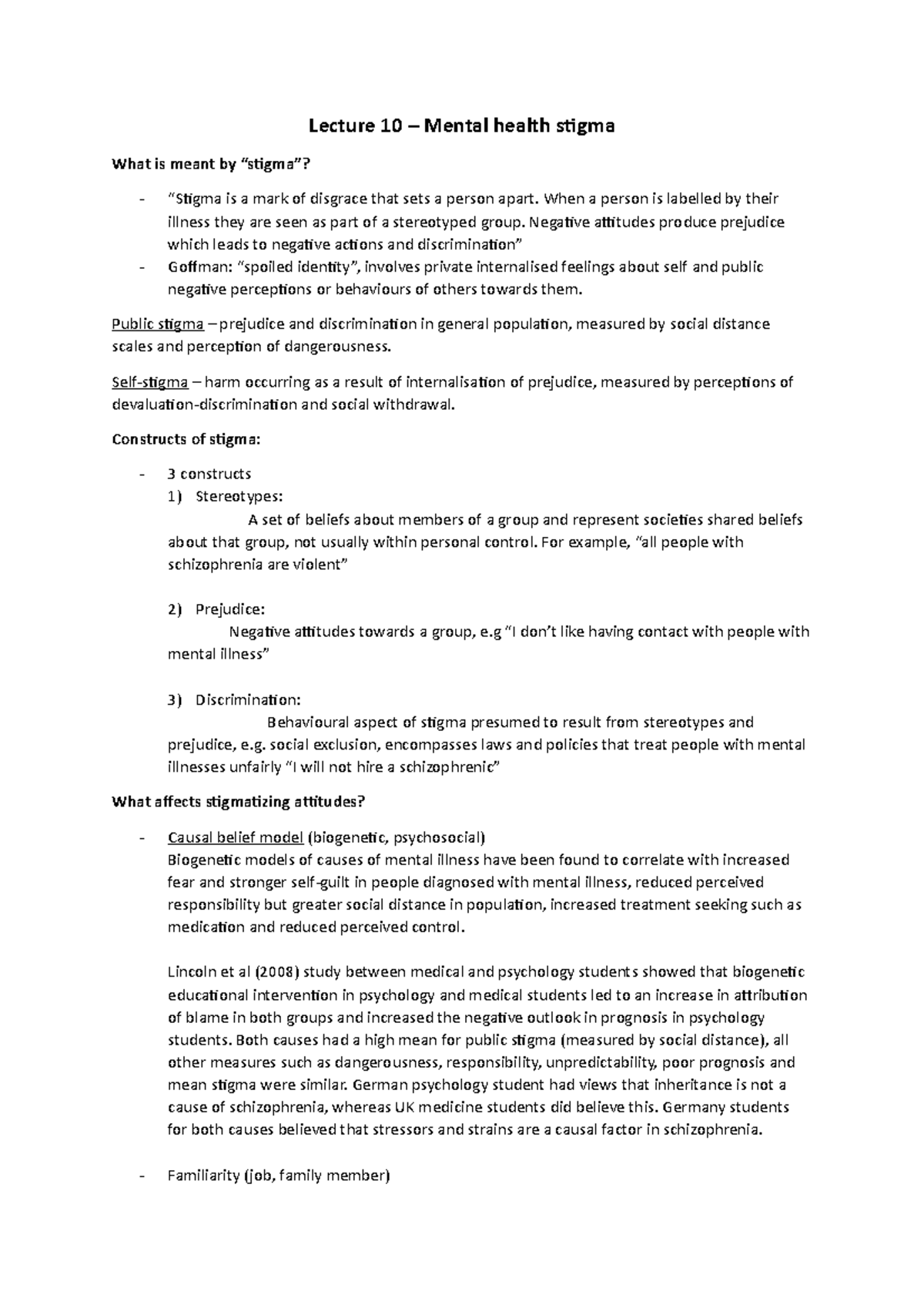 Lecture 10 – Mental health stigma

What is meant by "stigma"?

- "Stigma is a mark of disgrace that sets a person apart. When a person is labelled by their illness they are seen as part of a stereotyped group. Negative attitudes produce prejudice which leads to negative actions and discrimination"
- Goffman: "spoiled identity", involves private internalised feelings about self and public negative perceptions or behaviours of others towards them.

Public stigma – prejudice and discrimination in general population, measured by social distance scales and perception of dangerousness.

Self-stigma – harm occurring as a result of internalisation of prejudice, measured by perceptions of devaluation-discrimination and social withdrawal.

Constructs of stigma:

- 3 constructs
1) Stereotypes:
A set of beliefs about members of a group and represent societies shared beliefs about that group, not usually within personal control. For example, "all people with schizophrenia are violent"

2) Prejudice:
Negative attitudes towards a group, e.g "I don't like having contact with people with mental illness"

3) Discrimination:
Behavioural aspect of stigma presumed to result from stereotypes and prejudice, e.g. social exclusion, encompasses laws and policies that treat people with mental illnesses unfairly "I will not hire a schizophrenic"

What affects stigmatizing attitudes?

- Causal belief model (biogenetic, psychosocial)
Biogenetic models of causes of mental illness have been found to correlate with increased fear and stronger self-guilt in people diagnosed with mental illness, reduced perceived responsibility but greater social distance in population, increased treatment seeking such as medication and reduced perceived control.

Lincoln et al (2008) study between medical and psychology students showed that biogenetic educational intervention in psychology and medical students led to an increase in attribution of blame in both groups and increased the negative outlook in prognosis in psychology students. Both causes had a high mean for public stigma (measured by social distance), all other measures such as dangerousness, responsibility, unpredictability, poor prognosis and mean stigma were similar. German psychology student had views that inheritance is not a cause of schizophrenia, whereas UK medicine students did believe this. Germany students for both causes believed that stressors and strains are a causal factor in schizophrenia.

- Familiarity (job, family member)